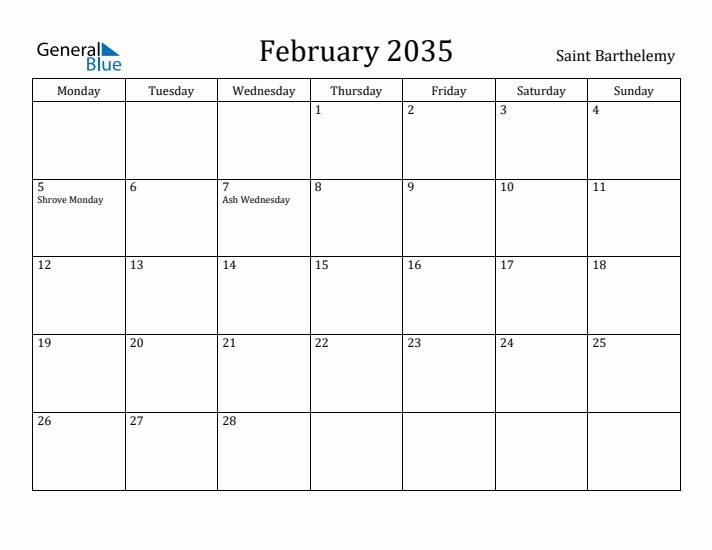 General Blue

February 2035

Saint Barthelemy

| Monday | Tuesday | Wednesday | Thursday | Friday | Saturday | Sunday |
|---|---|---|---|---|---|---|
| | | | 1 | 2 | 3 | 4 |
| 5 Shrove Monday | 6 | 7 Ash Wednesday | 8 | 9 | 10 | 11 |
| 12 | 13 | 14 | 15 | 16 | 17 | 18 |
| 19 | 20 | 21 | 22 | 23 | 24 | 25 |
| 26 | 27 | 28 | | | | |